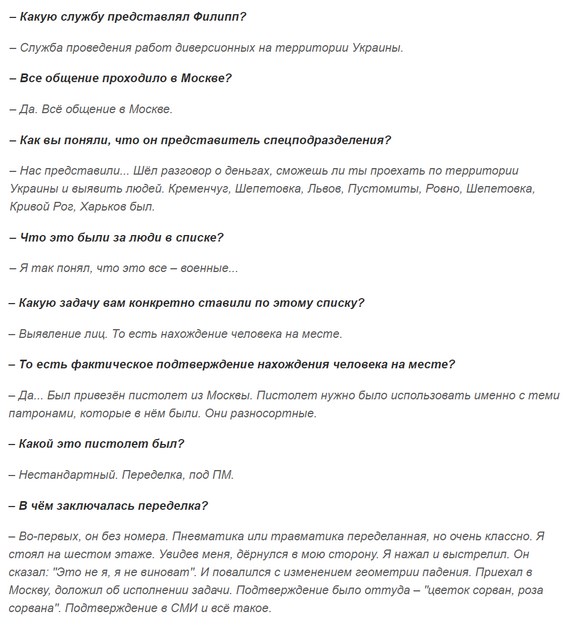 – Какую службу представлял Филипп?

– Служба проведения работ диверсионных на территории Украины.

– Все общение проходило в Москве?

– Да. Всё общение в Москве.

– Как вы поняли, что он представитель спецподразделения?

– Нас представили... Шёл разговор о деньгах, сможешь ли ты проехать по территории Украины и выявить людей. Кременчуг, Шепетовка, Львов, Пустомиты, Ровно, Шепетовка, Кривой Рог, Харьков был.

– Что это были за люди в списке?

– Я так понял, что это все – военные...

– Какую задачу вам конкретно ставили по этому списку?

– Выявление лиц. То есть нахождение человека на месте.

– То есть фактическое подтверждение нахождения человека на месте?

– Да... Был привезён пистолет из Москвы. Пистолет нужно было использовать именно с теми патронами, которые в нём были. Они разносортные.

– Какой это пистолет был?

– Нестандартный. Переделка, под ПМ.

– В чём заключалась переделка?

– Во-первых, он без номера. Пневматика или травматика переделанная, но очень классно. Я стоял на шестом этаже. Увидев меня, дёрнулся в мою сторону. Я нажал и выстрелил. Он сказал: "Это не я, я не виноват". И повалился с изменением геометрии падения. Приехал в Москву, доложил об исполнении задачи. Подтверждение было оттуда – "цветок сорван, роза сорвана". Подтверждение в СМИ и всё такое.